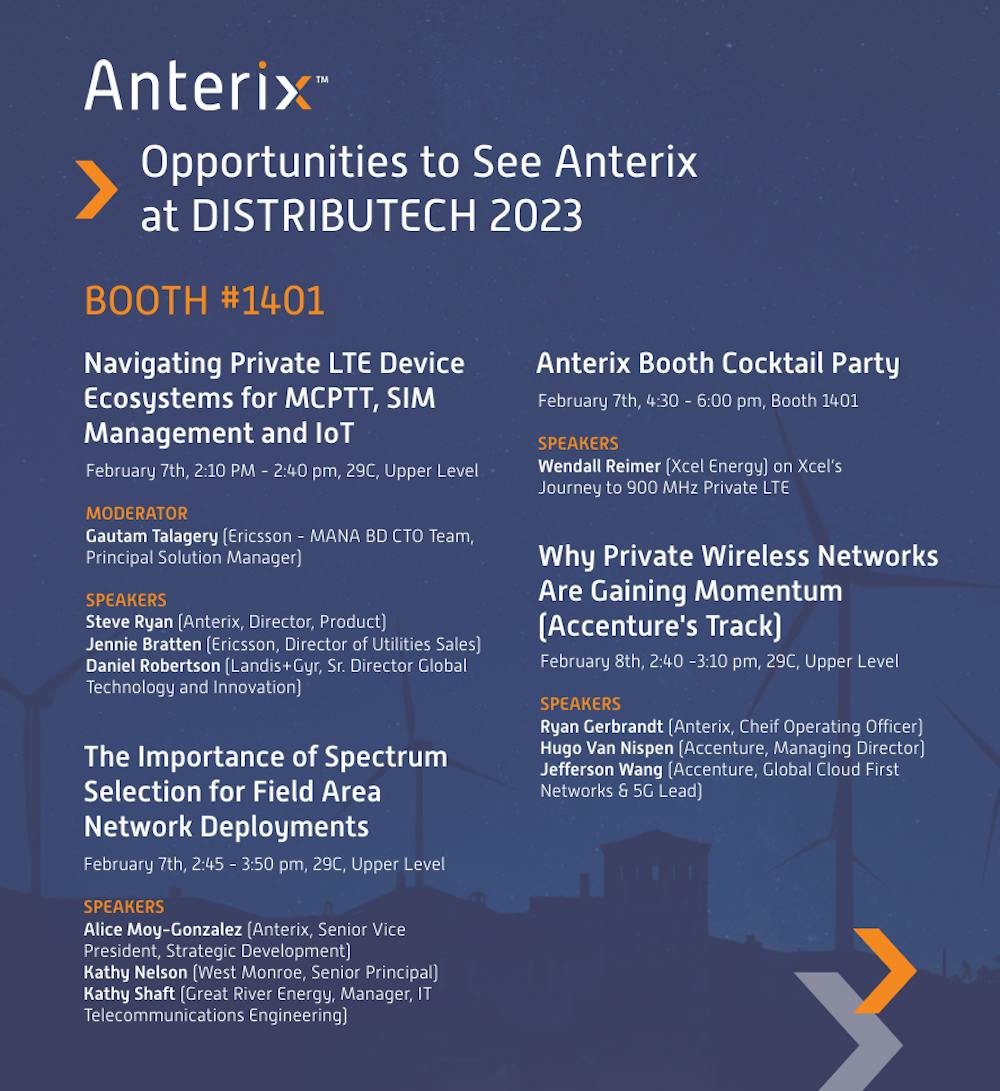 Anterix™

Opportunities to See Anterix at DISTRIBUTECH 2023

BOOTH #1401

Navigating Private LTE Device Ecosystems for MCPTT, SIM Management and IoT

February 7th, 2:10 PM - 2:40 pm, 29C, Upper Level

MODERATOR
Gautam Talagery (Ericsson - MANA BD CTO Team, Principal Solution Manager)

SPEAKERS
Steve Ryan (Anterix, Director, Product)
Jennie Bratten (Ericsson, Director of Utilities Sales)
Daniel Robertson (Landis+Gyr, Sr. Director Global Technology and Innovation)

The Importance of Spectrum Selection for Field Area Network Deployments

February 7th, 2:45 - 3:50 pm, 29C, Upper Level

SPEAKERS
Alice Moy-Gonzalez (Anterix, Senior Vice President, Strategic Development)
Kathy Nelson (West Monroe, Senior Principal)
Kathy Shaft (Great River Energy, Manager, IT Telecommunications Engineering)

Anterix Booth Cocktail Party

February 7th, 4:30 - 6:00 pm, Booth 1401

SPEAKERS
Wendall Reimer (Xcel Energy) on Xcel's Journey to 900 MHz Private LTE

Why Private Wireless Networks Are Gaining Momentum (Accenture's Track)

February 8th, 2:40 -3:10 pm, 29C, Upper Level

SPEAKERS
Ryan Gerbrandt (Anterix, Cheif Operating Officer)
Hugo Van Nispen (Accenture, Managing Director)
Jefferson Wang (Accenture, Global Cloud First Networks & 5G Lead)